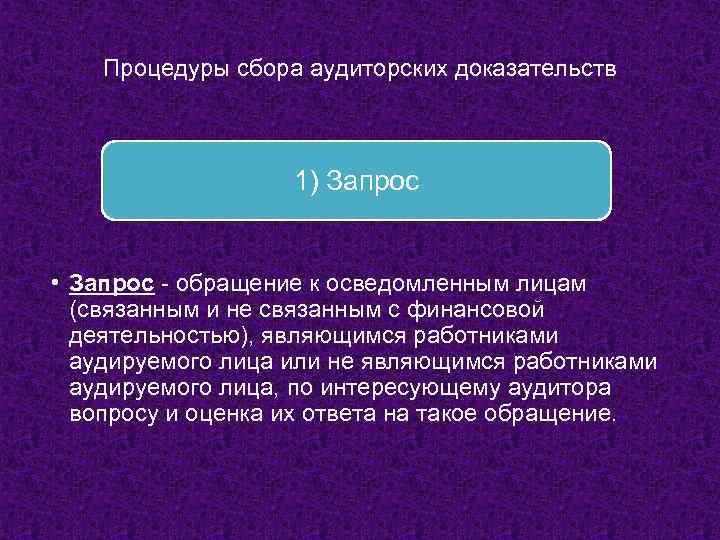 Процедуры сбора аудиторских доказательств

1) Запрос

• Запрос - обращение к осведомленным лицам (связанным и не связанным с финансовой деятельностью), являющимся работниками аудируемого лица или не являющимся работниками аудируемого лица, по интересующему аудитора вопросу и оценка их ответа на такое обращение.